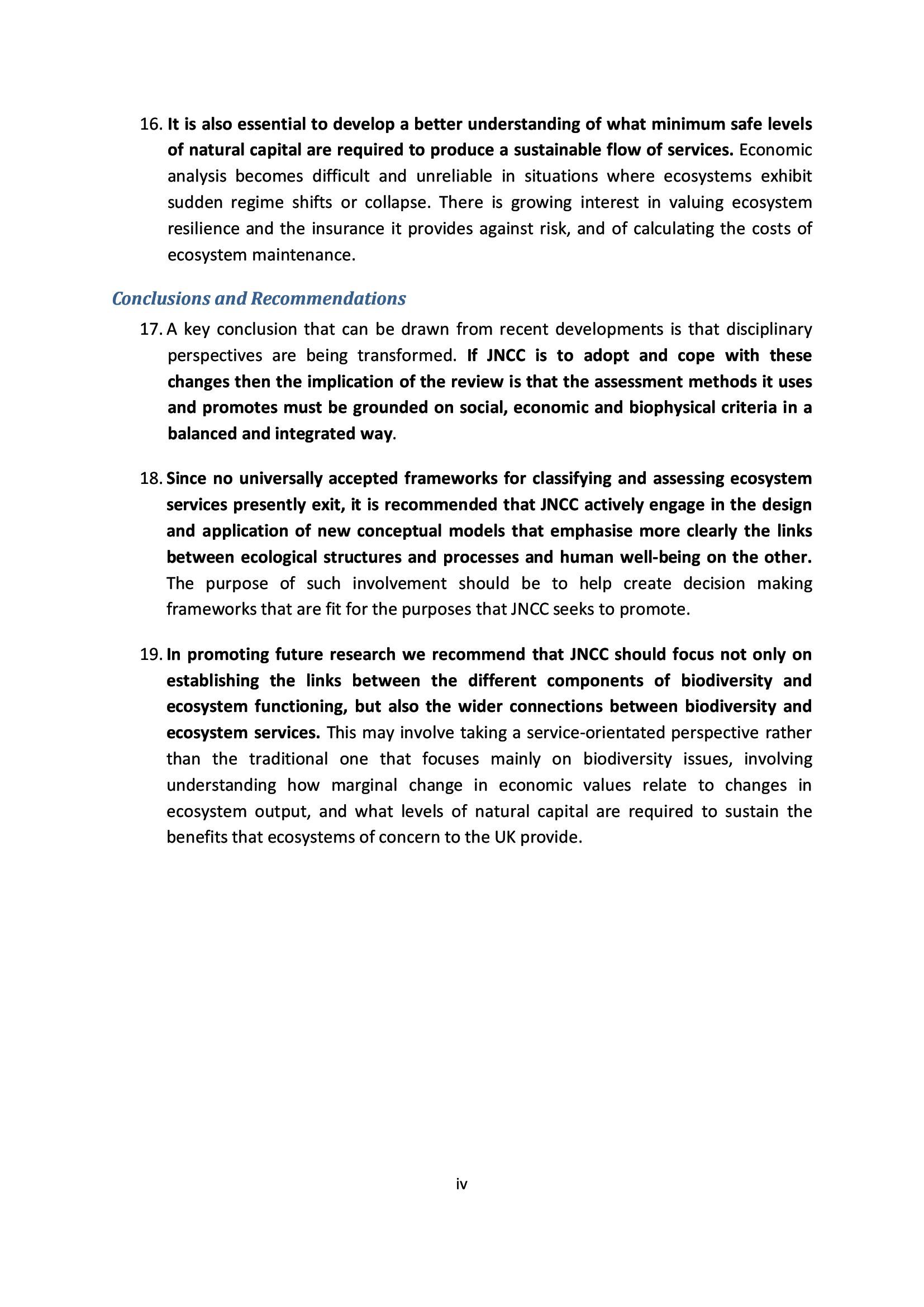 16. It is also essential to develop a better understanding of what minimum safe levels of natural capital are required to produce a sustainable flow of services. Economic analysis becomes difficult and unreliable in situations where ecosystems exhibit sudden regime shifts or collapse. There is growing interest in valuing ecosystem resilience and the insurance it provides against risk, and of calculating the costs of ecosystem maintenance.

Conclusions and Recommendations

17. A key conclusion that can be drawn from recent developments is that disciplinary perspectives are being transformed. If JNCC is to adopt and cope with these changes then the implication of the review is that the assessment methods it uses and promotes must be grounded on social, economic and biophysical criteria in a balanced and integrated way.

18. Since no universally accepted frameworks for classifying and assessing ecosystem services presently exit, it is recommended that JNCC actively engage in the design and application of new conceptual models that emphasise more clearly the links between ecological structures and processes and human well-being on the other. The purpose of such involvement should be to help create decision making frameworks that are fit for the purposes that JNCC seeks to promote.

19. In promoting future research we recommend that JNCC should focus not only on establishing the links between the different components of biodiversity and ecosystem functioning, but also the wider connections between biodiversity and ecosystem services. This may involve taking a service-orientated perspective rather than the traditional one that focuses mainly on biodiversity issues, involving understanding how marginal change in economic values relate to changes in ecosystem output, and what levels of natural capital are required to sustain the benefits that ecosystems of concern to the UK provide.

iv